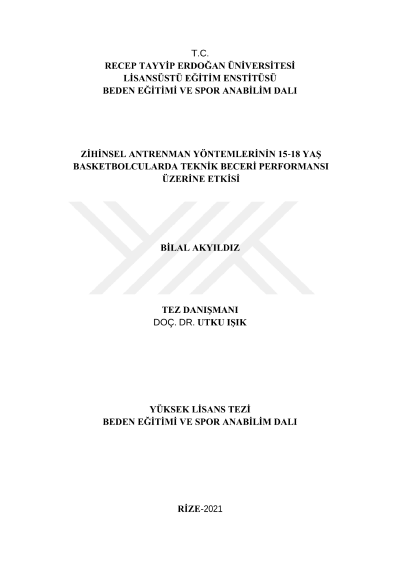 T.C.
RECEP TAYYİP ERDOĞAN ÜNİVERSİTESİ
LİSANSÜSTÜ EĞİTİM ENSTİTÜSÜ
BEDEN EĞİTİMİ VE SPOR ANABİLİM DALI

ZİHİNSEL ANTRENMAN YÖNTEMLERİNİN 15-18 YAŞ
BASKETBOLCULARDA TEKNİK BECERİ PERFORMANSI
ÜZERİNE ETKİSİ

BİLAL AKYILDIZ

TEZ DANIŞMANI
DOÇ. DR. UTKU IŞIK

YÜKSEK LİSANS TEZİ
BEDEN EĞİTİMİ VE SPOR ANABİLİM DALI

RİZE-2021